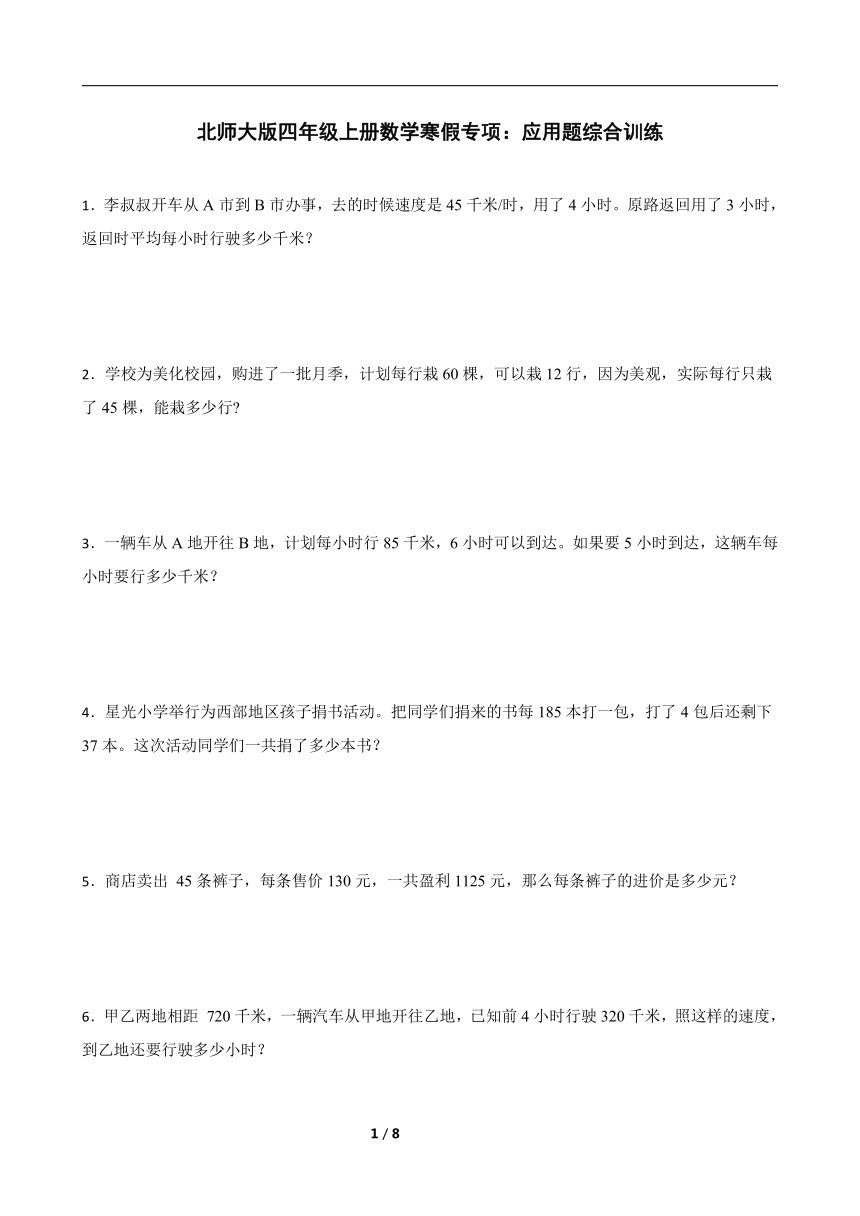 北师大版四年级上册数学寒假专项：应用题综合训练

1．李叔叔开车从 A 市到 B 市办事，去的时候速度是 45 千米/时，用了 4 小时。原路返回用了 3 小时，返回时平均每小时行驶多少千米？

2．学校为美化校园，购进了一批月季，计划每行栽 60 棵，可以栽 12 行，因为美观，实际每行只栽了 45 棵，能栽多少行?

3．一辆车从 A 地开往 B 地，计划每小时行 85 千米，6 小时可以到达。如果要 5 小时到达，这辆车每小时要行多少千米？

4．星光小学举行为西部地区孩子捐书活动。把同学们捐来的书每 185 本打一包，打了 4 包后还剩下 37 本。这次活动同学们一共捐了多少本书？

5．商店卖出 45 条裤子，每条售价 130 元，一共盈利 1125 元，那么每条裤子的进价是多少元？

6．甲乙两地相距 720 千米，一辆汽车从甲地开往乙地，已知前 4 小时行驶 320 千米，照这样的速度，到乙地还要行驶多少小时？

1 / 8